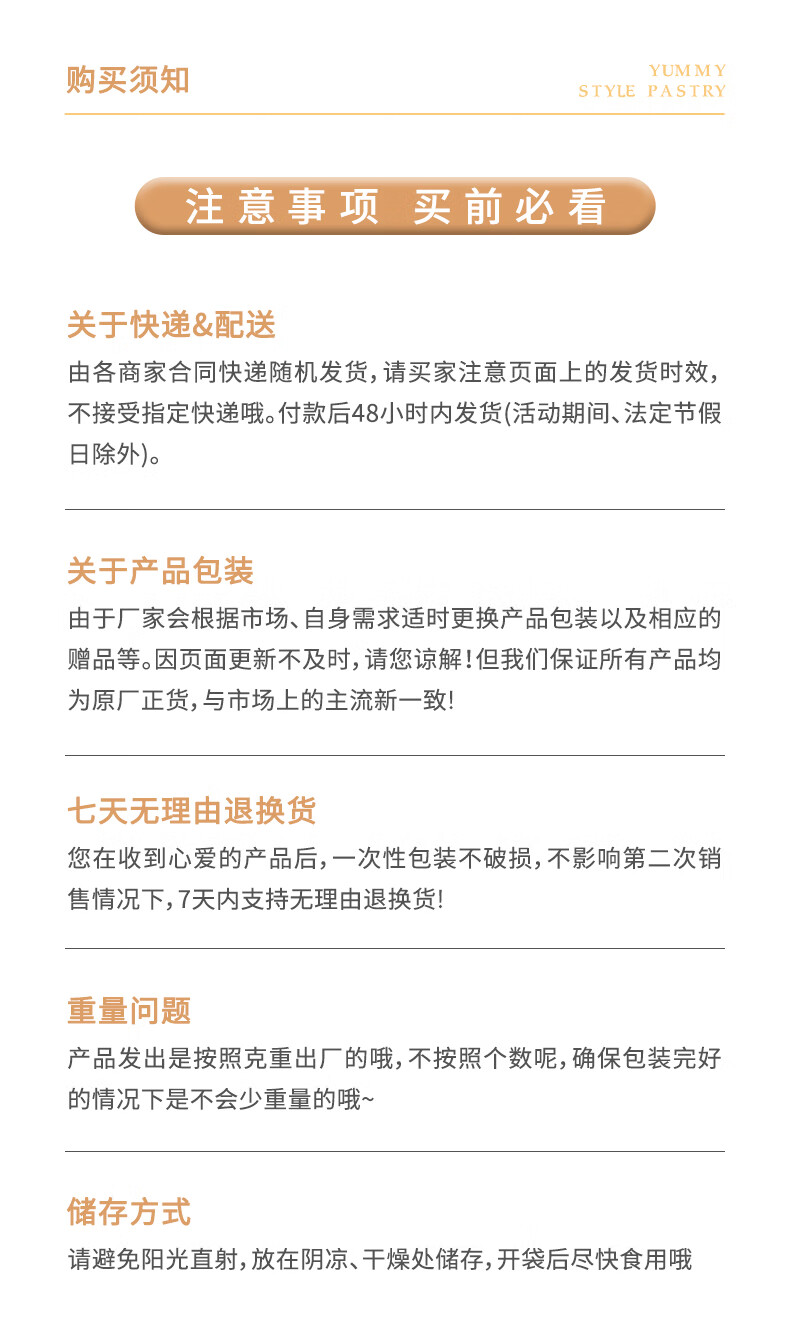 购买须知

YUMMY
STYLE PASTRY

注意事项 买前必看

关于快递&配送

由各商家合同快递随机发货，请买家注意页面上的发货时效，不接受指定快递哦。付款后48小时内发货(活动期间、法定节假日除外)。

关于产品包装

由于厂家会根据市场、自身需求适时更换产品包装以及相应的赠品等。因页面更新不及时，请您谅解！但我们保证所有产品均为原厂正货，与市场上的主流新一致！

七天无理由退换货

您在收到心爱的产品后，一次性包装不破损，不影响第二次销售情况下，7天内支持无理由退换货！

重量问题

产品发出是按照克重出厂的哦，不按照个数呢，确保包装完好的情况下是不会少重量的哦~

储存方式

请避免阳光直射，放在阴凉、干燥处储存，开袋后尽快食用哦